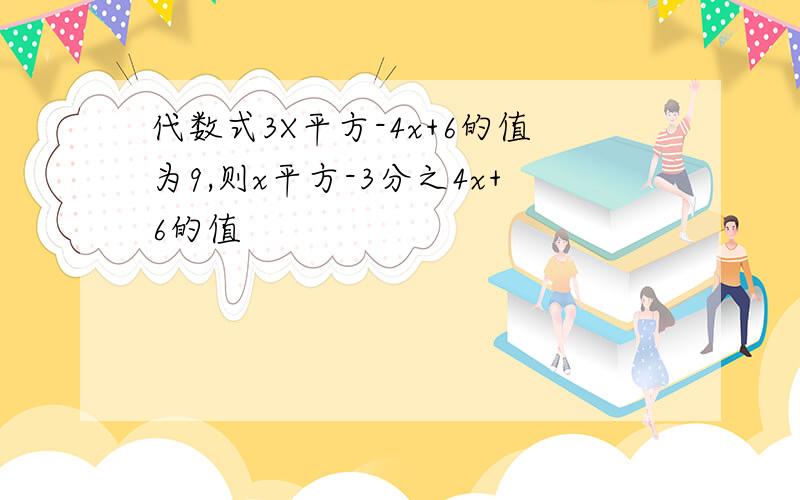 代数式3X平方-4x+6的值为9,则x平方-3分之4x+6的值